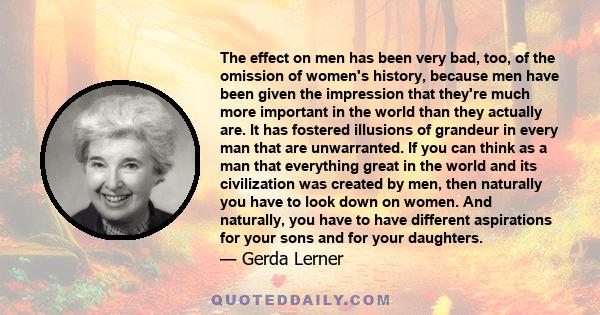 The effect on men has been very bad, too, of the omission of women's history, because men have been given the impression that they're much more important in the world than they actually are. It has fostered illusions of grandeur in every man that are unwarranted. If you can think as a man that everything great in the world and its civilization was created by men, then naturally you have to look down on women. And naturally, you have to have different aspirations for your sons and for your daughters.
— Gerda Lerner

QUOTEDDAILY.COM